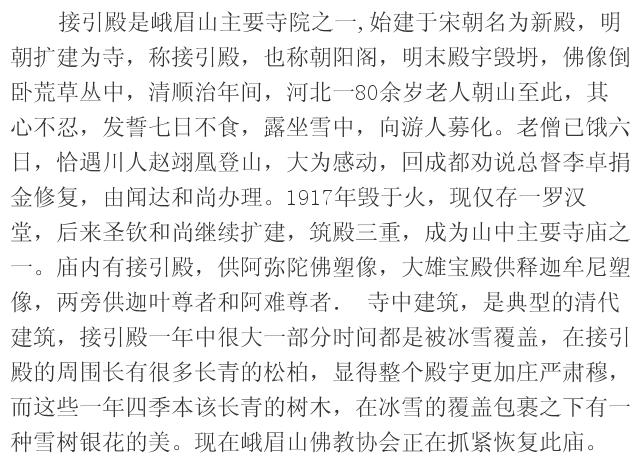 接引殿是峨眉山主要寺院之一,始建于宋朝名为新殿，明朝扩建为寺，称接引殿，也称朝阳阁，明末殿宇毁坍，佛像倒卧荒草丛中，清顺治年间，河北一80余岁老人朝山至此，其心不忍，发誓七日不食，露坐雪中，向游人募化。老僧已饿六日，恰遇川人赵翊凰登山，大为感动，回成都劝说总督李卓捐金修复，由闻达和尚办理。1917年毁于火，现仅存一罗汉堂，后来圣钦和尚继续扩建，筑殿三重，成为山中主要寺庙之一。庙内有接引殿，供阿弥陀佛塑像，大雄宝殿供释迦牟尼塑像，两旁供迦叶尊者和阿难尊者． 寺中建筑，是典型的清代建筑，接引殿一年中很大一部分时间都是被冰雪覆盖，在接引殿的周围长有很多长青的松柏，显得整个殿宇更加庄严肃穆，而这些一年四季本该长青的树木，在冰雪的覆盖包裹之下有一种雪树银花的美。现在峨眉山佛教协会正在抓紧恢复此庙。